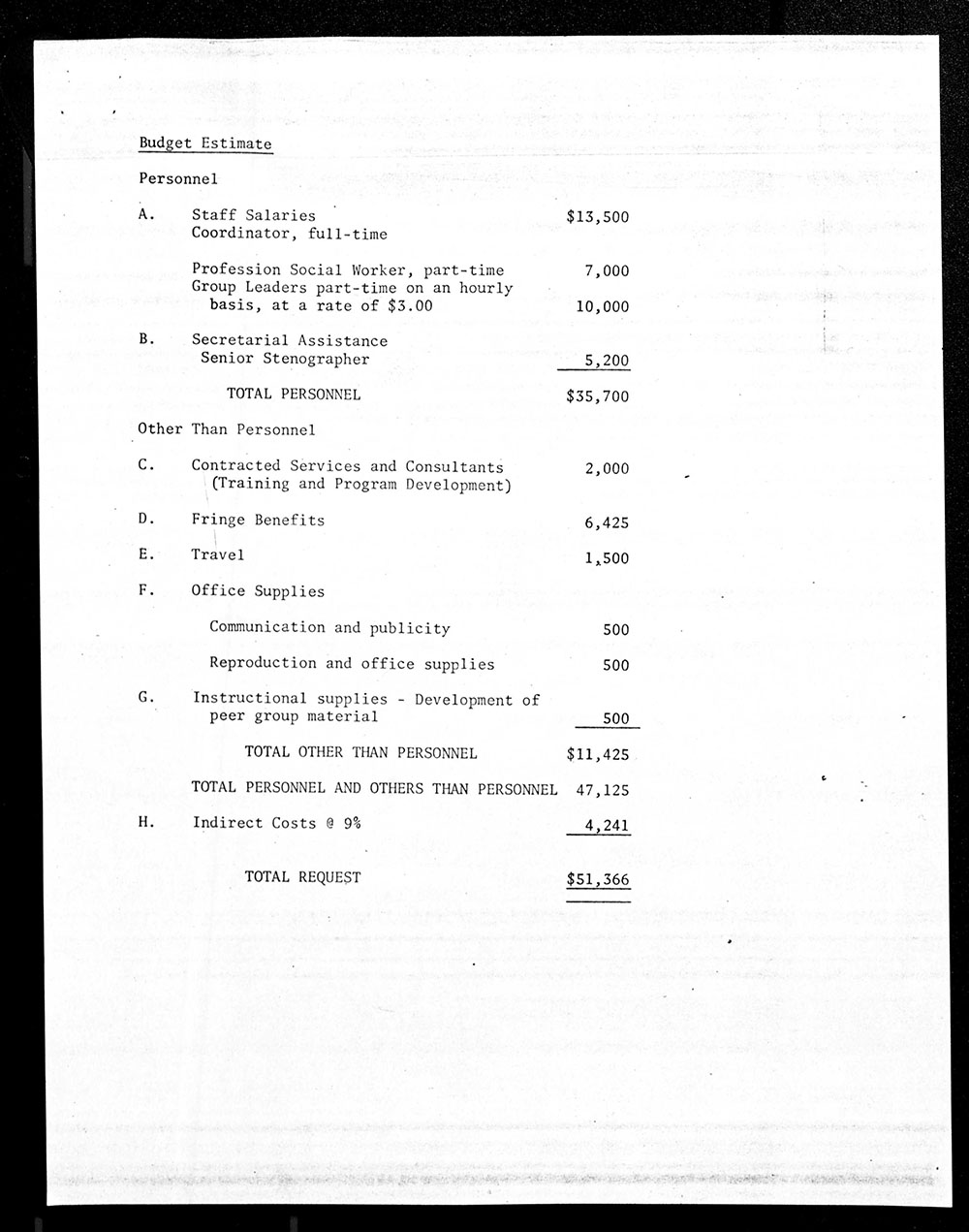 Budget Estimate

Personnel

A. Staff Salaries $13,500
Coordinator, full-time

Profession Social Worker, part-time 7,000
Group Leaders part-time on an hourly basis, at a rate of $3.00 10,000

B. Secretarial Assistance
Senior Stenographer 5,200

TOTAL PERSONNEL $35,700

Other Than Personnel

C. Contracted Services and Consultants (Training and Program Development) 2,000

D. Fringe Benefits 6,425

E. Travel 1,500

F. Office Supplies

Communication and publicity 500

Reproduction and office supplies 500

G. Instructional supplies - Development of peer group material 500

TOTAL OTHER THAN PERSONNEL $11,425

TOTAL PERSONNEL AND OTHERS THAN PERSONNEL 47,125

H. Indirect Costs @ 9% 4,241

TOTAL REQUEST $51,366